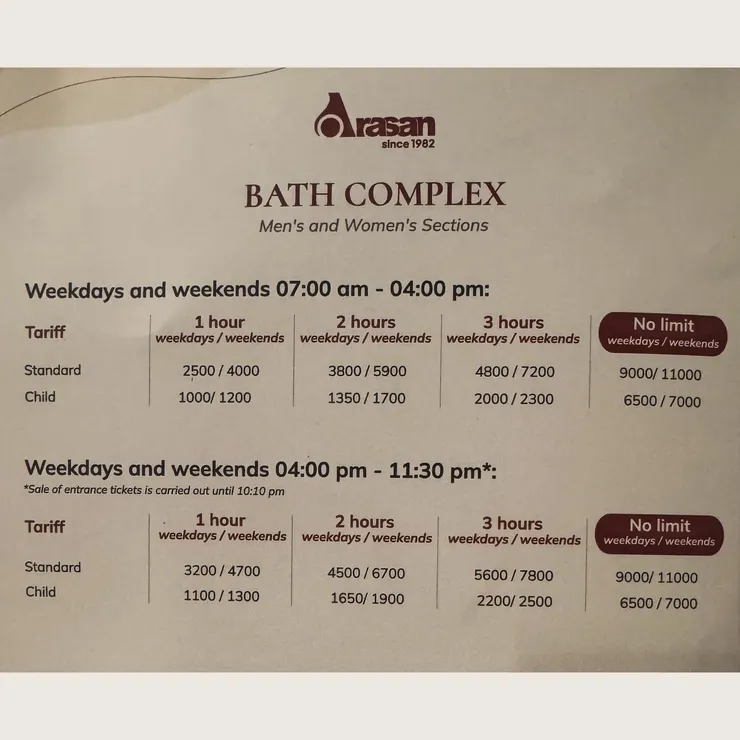 Arasan
since 1982

BATH COMPLEX
Men's and Women's Sections

Weekdays and weekends 07:00 am - 04:00 pm:

| Tariff | 1 hour weekdays / weekends | 2 hours weekdays / weekends | 3 hours weekdays / weekends | No limit weekdays / weekends |
|---|---|---|---|---|
| Standard | 2500 / 4000 | 3800 / 5900 | 4800 / 7200 | 9000/ 11000 |
| Child | 1000/ 1200 | 1350 / 1700 | 2000 / 2300 | 6500 / 7000 |

Weekdays and weekends 04:00 pm - 11:30 pm*:
*Sale of entrance tickets is carried out until 10:10 pm

| Tariff | 1 hour weekdays / weekends | 2 hours weekdays / weekends | 3 hours weekdays / weekends | No limit weekdays / weekends |
|---|---|---|---|---|
| Standard | 3200 / 4700 | 4500 / 6700 | 5600 / 7800 | 9000/ 11000 |
| Child | 1100 / 1300 | 1650/ 1900 | 2200/ 2500 | 6500 / 7000 |